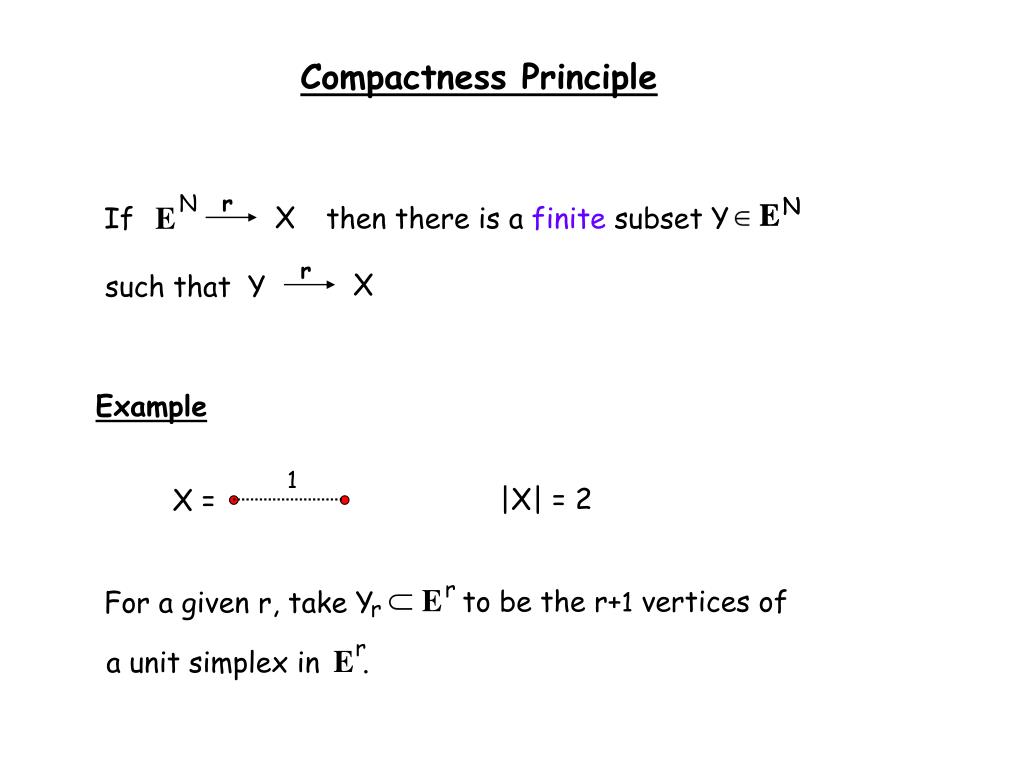 Compactness Principle

If $\mathbf{E}^N \xrightarrow{r} X$ then there is a finite subset $Y \in \mathbf{E}^N$ such that $Y \xrightarrow{r} X$

Example

X = 1 |X| = 2

For a given r, take $Y_r \subset \mathbf{E}^r$ to be the r+1 vertices of a unit simplex in $\mathbf{E}^r$.